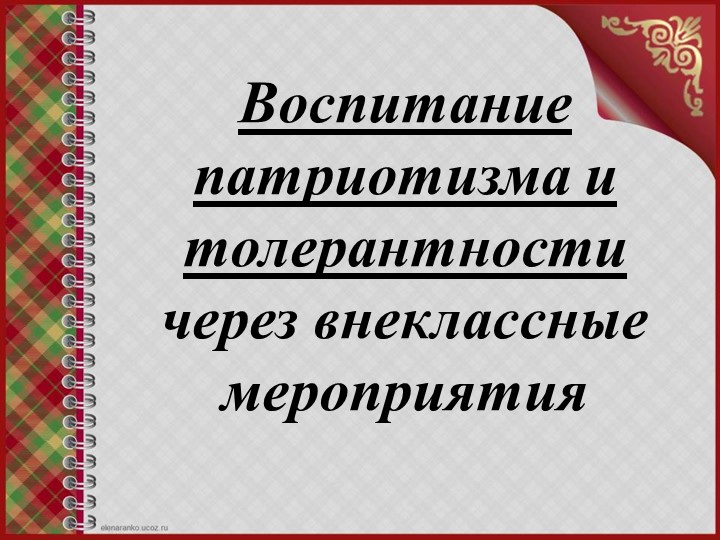 Воспитание патриотизма и толерантности через внеклассные мероприятия

elenaranko.ucoz.ru